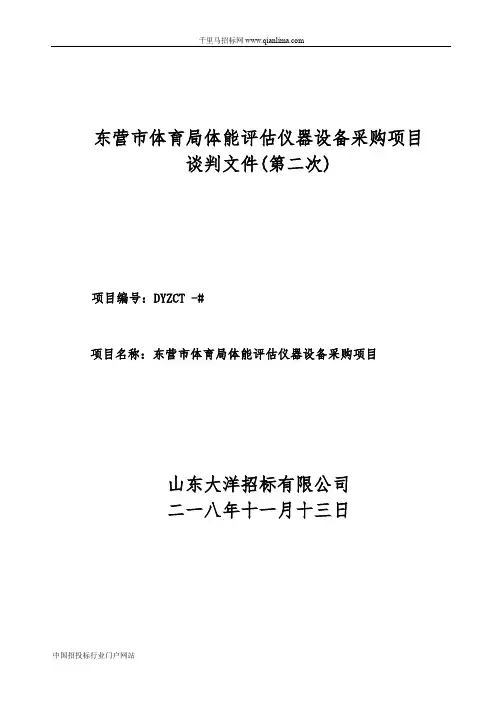 千里马招标网 www.qianlima.com

东营市体育局体能评估仪器设备采购项目
谈判文件(第二次)

项目编号：DYZCT -#

项目名称：东营市体育局体能评估仪器设备采购项目

山东大洋招标有限公司
二一八年十一月十三日

中国招投标行业门户网站